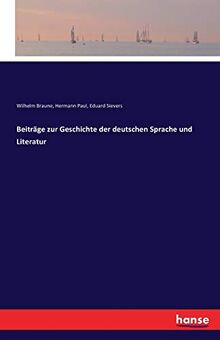 Wilhelm Braune, Hermann Paul, Eduard Sievers

Beiträge zur Geschichte der deutschen Sprache und Literatur

hanse